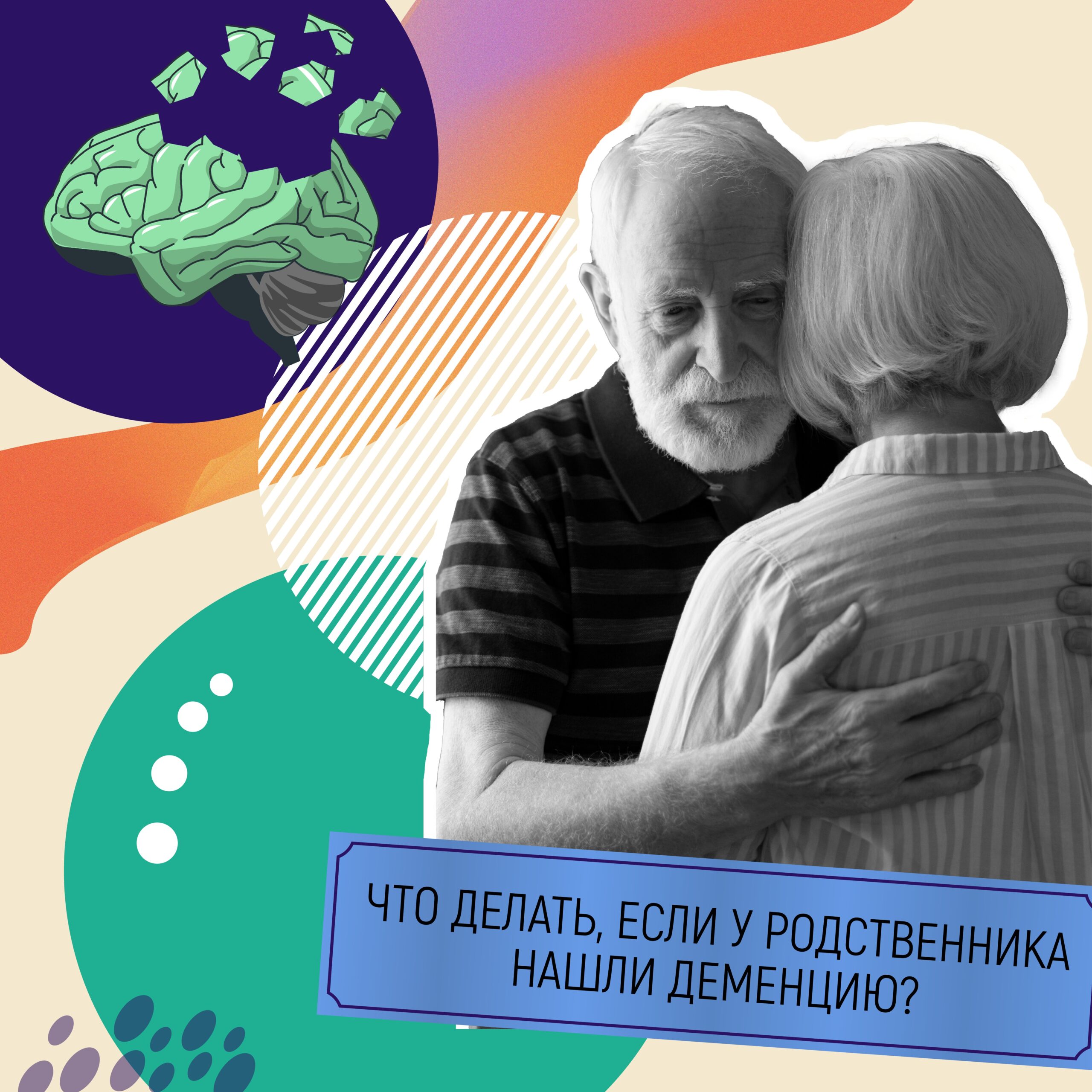 ЧТО ДЕЛАТЬ, ЕСЛИ У РОДСТВЕННИКА НАШЛИ ДЕМЕНЦИЮ?